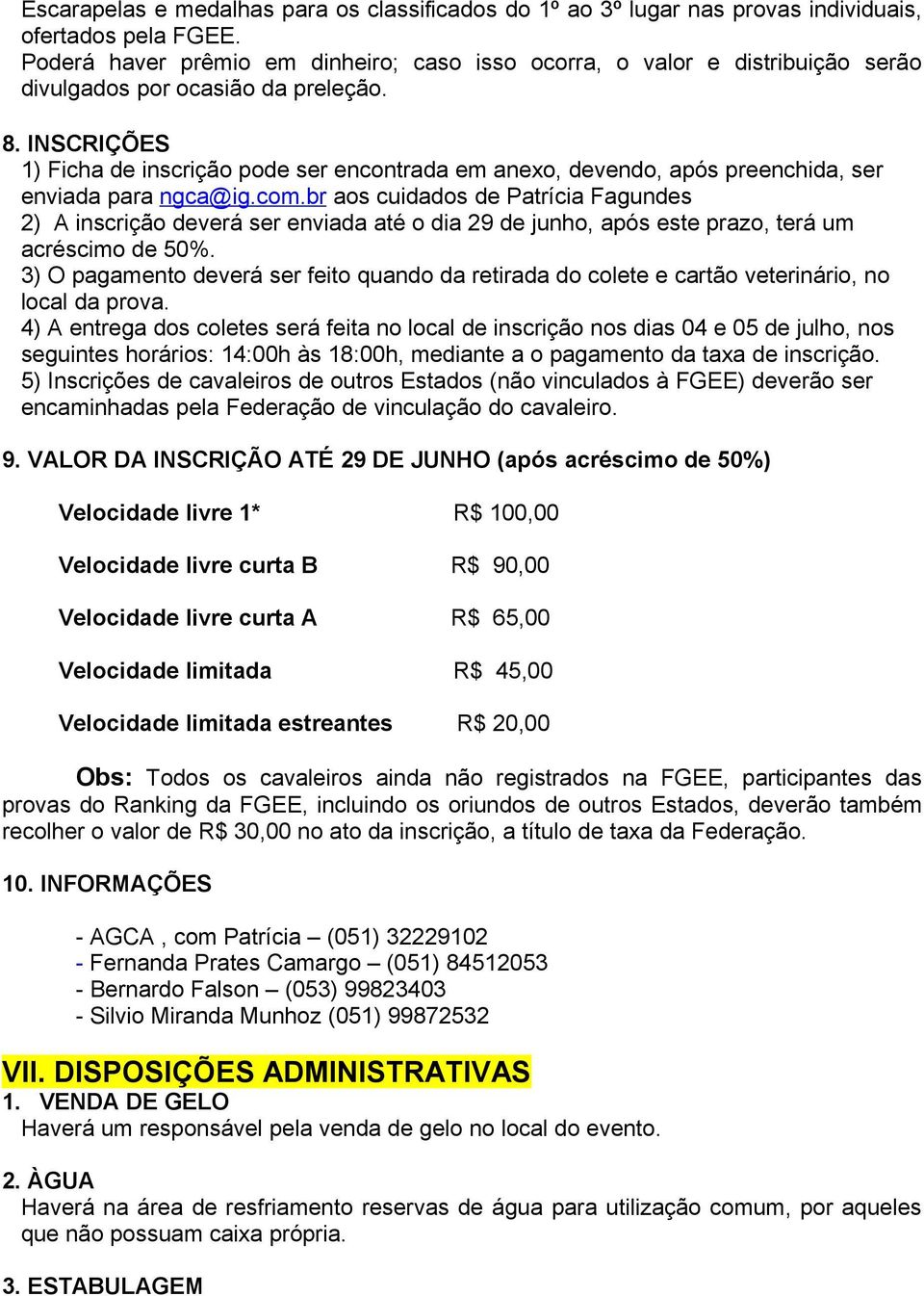 Escarapelas e medalhas para os classificados do 1º ao 3º lugar nas provas individuais, ofertados pela FGEE.
Poderá haver prêmio em dinheiro; caso isso ocorra, o valor e distribuição serão divulgados por ocasião da preleção.

8. INSCRIÇÕES
1) Ficha de inscrição pode ser encontrada em anexo, devendo, após preenchida, ser enviada para ngca@ig.com.br aos cuidados de Patrícia Fagundes
2) A inscrição deverá ser enviada até o dia 29 de junho, após este prazo, terá um acréscimo de 50%.
3) O pagamento deverá ser feito quando da retirada do colete e cartão veterinário, no local da prova.
4) A entrega dos coletes será feita no local de inscrição nos dias 04 e 05 de julho, nos seguintes horários: 14:00h às 18:00h, mediante a o pagamento da taxa de inscrição.
5) Inscrições de cavaleiros de outros Estados (não vinculados à FGEE) deverão ser encaminhadas pela Federação de vinculação do cavaleiro.

9. VALOR DA INSCRIÇÃO ATÉ 29 DE JUNHO (após acréscimo de 50%)

Velocidade livre 1* R$ 100,00

Velocidade livre curta B R$ 90,00

Velocidade livre curta A R$ 65,00

Velocidade limitada R$ 45,00

Velocidade limitada estreantes R$ 20,00

Obs: Todos os cavaleiros ainda não registrados na FGEE, participantes das provas do Ranking da FGEE, incluindo os oriundos de outros Estados, deverão também recolher o valor de R$ 30,00 no ato da inscrição, a título de taxa da Federação.

10. INFORMAÇÕES

- AGCA , com Patrícia – (051) 32229102
- Fernanda Prates Camargo – (051) 84512053
- Bernardo Falson – (053) 99823403
- Silvio Miranda Munhoz (051) 99872532

VII. DISPOSIÇÕES ADMINISTRATIVAS
1. VENDA DE GELO
Haverá um responsável pela venda de gelo no local do evento.

2. ÀGUA
Haverá na área de resfriamento reservas de água para utilização comum, por aqueles que não possuam caixa própria.

3. ESTABULAGEM